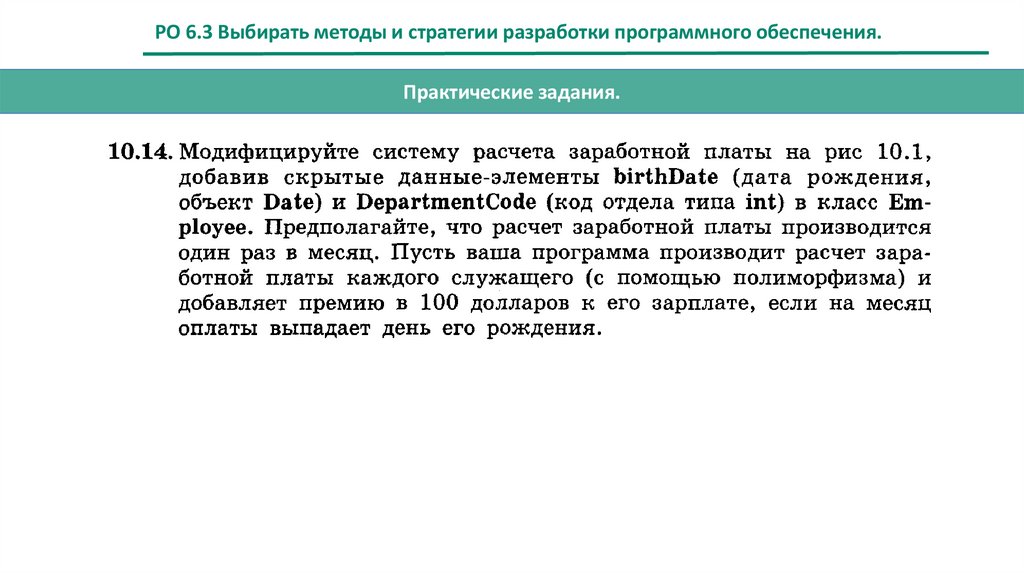 РО 6.3 Выбирать методы и стратегии разработки программного обеспечения.

Практические задания.

10.14. Модифицируйте систему расчета заработной платы на рис 10.1, добавив скрытые данные-элементы birthDate (дата рождения, объект Date) и DepartmentCode (код отдела типа int) в класс Employee. Предполагайте, что расчет заработной платы производится один раз в месяц. Пусть ваша программа производит расчет заработной платы каждого служащего (с помощью полиморфизма) и добавляет премию в 100 долларов к его зарплате, если на месяц оплаты выпадает день его рождения.